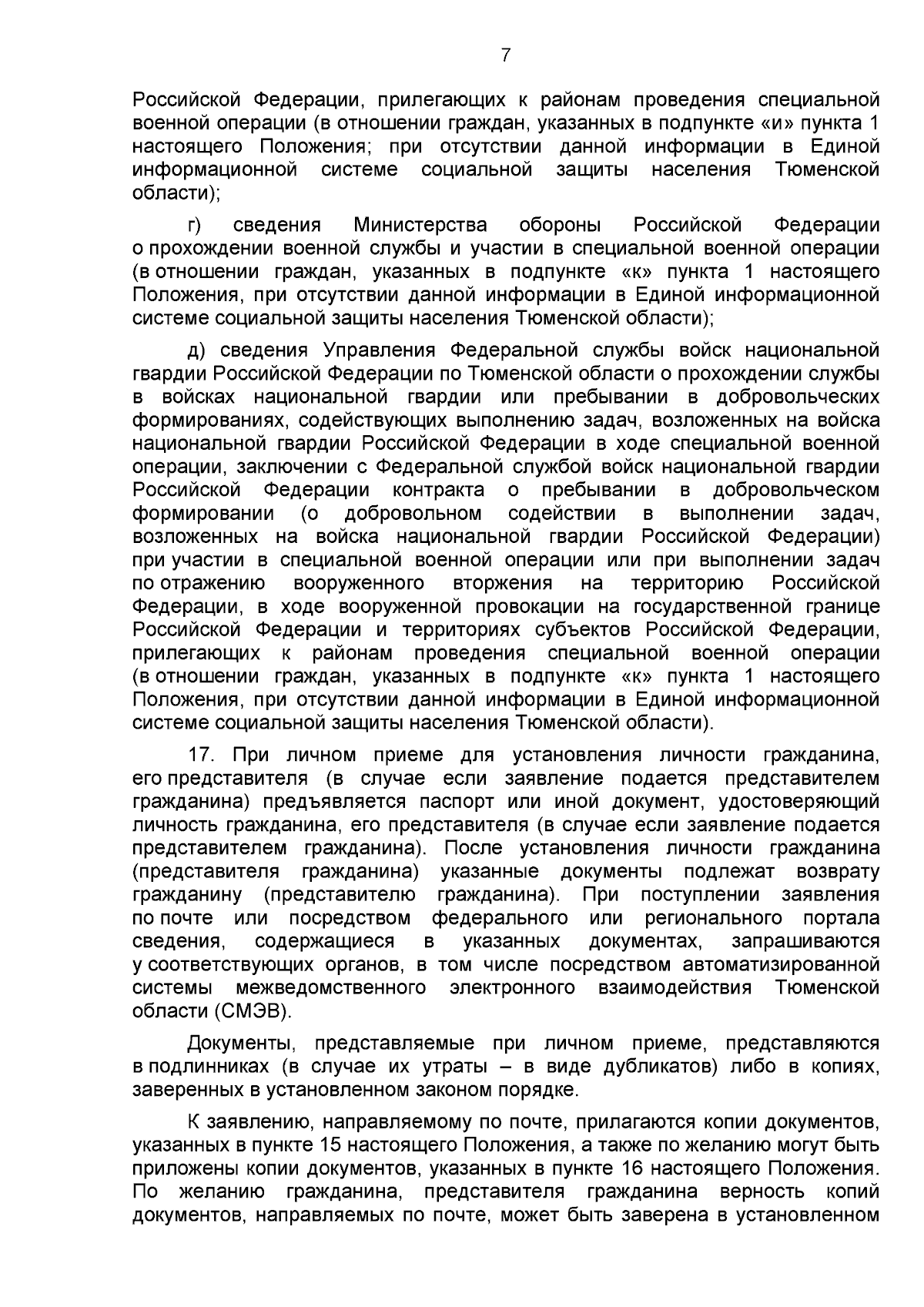 7

Российской Федерации, прилегающих к районам проведения специальной военной операции (в отношении граждан, указанных в подпункте «и» пункта 1 настоящего Положения; при отсутствии данной информации в Единой информационной системе социальной защиты населения Тюменской области);

г) сведения Министерства обороны Российской Федерации о прохождении военной службы и участии в специальной военной операции (в отношении граждан, указанных в подпункте «к» пункта 1 настоящего Положения, при отсутствии данной информации в Единой информационной системе социальной защиты населения Тюменской области);

д) сведения Управления Федеральной службы войск национальной гвардии Российской Федерации по Тюменской области о прохождении службы в войсках национальной гвардии или пребывании в добровольческих формированиях, содействующих выполнению задач, возложенных на войска национальной гвардии Российской Федерации в ходе специальной военной операции, заключении с Федеральной службой войск национальной гвардии Российской Федерации контракта о пребывании в добровольческом формировании (о добровольном содействии в выполнении задач, возложенных на войска национальной гвардии Российской Федерации) при участии в специальной военной операции или при выполнении задач по отражению вооруженного вторжения на территорию Российской Федерации, в ходе вооруженной провокации на государственной границе Российской Федерации и территориях субъектов Российской Федерации, прилегающих к районам проведения специальной военной операции (в отношении граждан, указанных в подпункте «к» пункта 1 настоящего Положения, при отсутствии данной информации в Единой информационной системе социальной защиты населения Тюменской области).

17. При личном приеме для установления личности гражданина, его представителя (в случае если заявление подается представителем гражданина) предъявляется паспорт или иной документ, удостоверяющий личность гражданина, его представителя (в случае если заявление подается представителем гражданина). После установления личности гражданина (представителя гражданина) указанные документы подлежат возврату гражданину (представителю гражданина). При поступлении заявления по почте или посредством федерального или регионального портала сведения, содержащиеся в указанных документах, запрашиваются у соответствующих органов, в том числе посредством автоматизированной системы межведомственного электронного взаимодействия Тюменской области (СМЭВ).

Документы, представляемые при личном приеме, представляются в подлинниках (в случае их утраты – в виде дубликатов) либо в копиях, заверенных в установленном законом порядке.

К заявлению, направляемому по почте, прилагаются копии документов, указанных в пункте 15 настоящего Положения, а также по желанию могут быть приложены копии документов, указанных в пункте 16 настоящего Положения. По желанию гражданина, представителя гражданина верность копий документов, направляемых по почте, может быть заверена в установленном